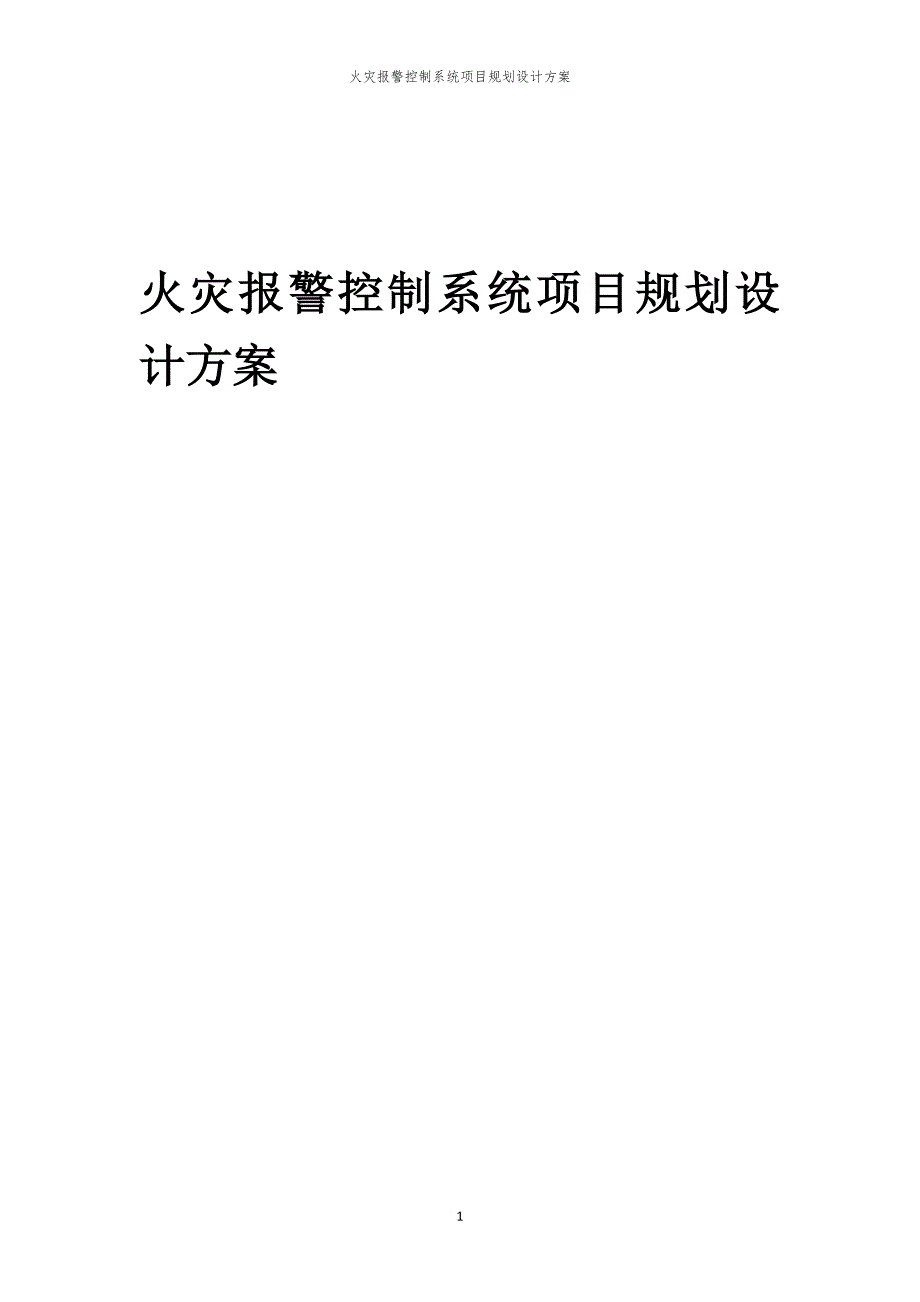 火灾报警控制系统项目规划设计方案

火灾报警控制系统项目规划设计方案

1